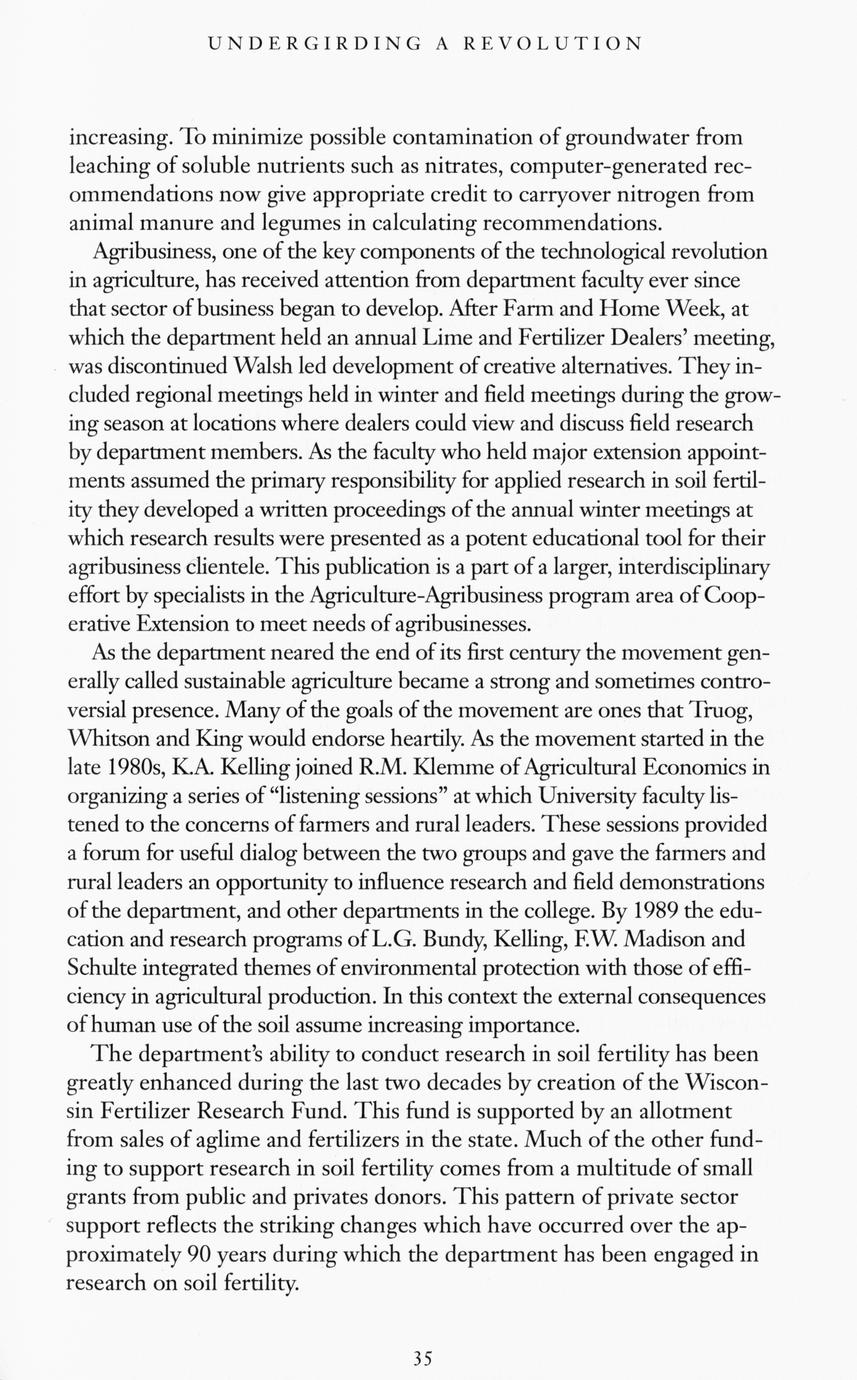 UNDERGIRDING A REVOLUTION

increasing. To minimize possible contamination of groundwater from leaching of soluble nutrients such as nitrates, computer-generated recommendations now give appropriate credit to carryover nitrogen from animal manure and legumes in calculating recommendations.

Agribusiness, one of the key components of the technological revolution in agriculture, has received attention from department faculty ever since that sector of business began to develop. After Farm and Home Week, at which the department held an annual Lime and Fertilizer Dealers' meeting, was discontinued Walsh led development of creative alternatives. They included regional meetings held in winter and field meetings during the growing season at locations where dealers could view and discuss field research by department members. As the faculty who held major extension appointments assumed the primary responsibility for applied research in soil fertility they developed a written proceedings of the annual winter meetings at which research results were presented as a potent educational tool for their agribusiness clientele. This publication is a part of a larger, interdisciplinary effort by specialists in the Agriculture-Agribusiness program area of Cooperative Extension to meet needs of agribusinesses.

As the department neared the end of its first century the movement generally called sustainable agriculture became a strong and sometimes controversial presence. Many of the goals of the movement are ones that Truog, Whitson and King would endorse heartily. As the movement started in the late 1980s, K.A. Kelling joined R.M. Klemme of Agricultural Economics in organizing a series of "listening sessions" at which University faculty listened to the concerns of farmers and rural leaders. These sessions provided a forum for useful dialog between the two groups and gave the farmers and rural leaders an opportunity to influence research and field demonstrations of the department, and other departments in the college. By 1989 the education and research programs of L.G. Bundy, Kelling, F.W. Madison and Schulte integrated themes of environmental protection with those of efficiency in agricultural production. In this context the external consequences of human use of the soil assume increasing importance.

The department's ability to conduct research in soil fertility has been greatly enhanced during the last two decades by creation of the Wisconsin Fertilizer Research Fund. This fund is supported by an allotment from sales of aglime and fertilizers in the state. Much of the other funding to support research in soil fertility comes from a multitude of small grants from public and privates donors. This pattern of private sector support reflects the striking changes which have occurred over the approximately 90 years during which the department has been engaged in research on soil fertility.

35